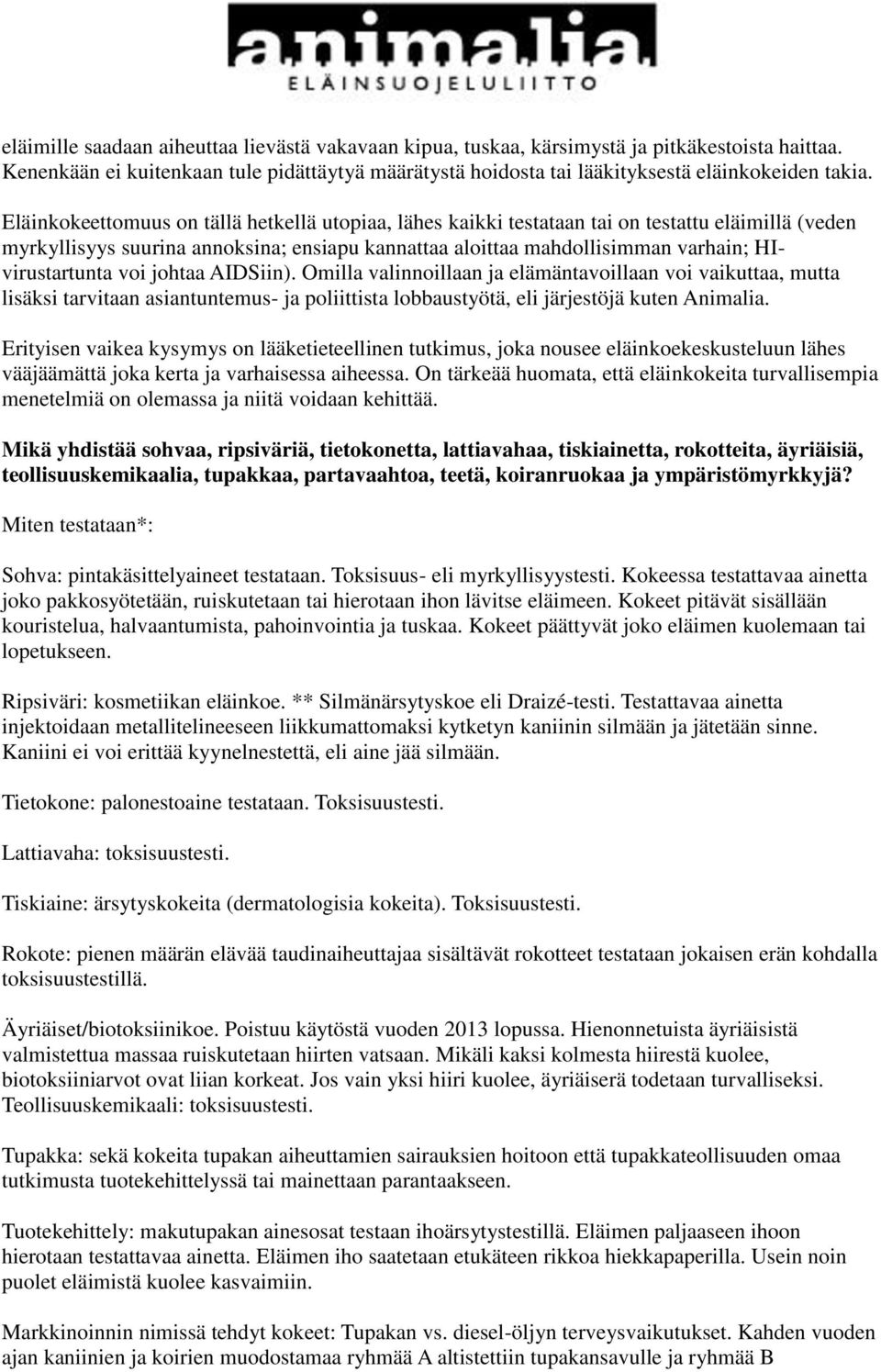 animalia
ELÄINSUOJELULIITTO

eläimille saadaan aiheuttaa lievästä vakavaan kipua, tuskaa, kärsimystä ja pitkäkestoista haittaa. Kenenkään ei kuitenkaan tule pidättäytyä määrätystä hoidosta tai lääkityksestä eläinkokeiden takia.

Eläinkokeettomuus on tällä hetkellä utopiaa, lähes kaikki testataan tai on testattu eläimillä (veden myrkyllisyys suurina annoksina; ensiapu kannattaa aloittaa mahdollisimman varhain; HI-virustartunta voi johtaa AIDSiin). Omilla valinnoillaan ja elämäntavoillaan voi vaikuttaa, mutta lisäksi tarvitaan asiantuntemus- ja poliittista lobbaustyötä, eli järjestöjä kuten Animalia.

Erityisen vaikea kysymys on lääketieteellinen tutkimus, joka nousee eläinkoekeskusteluun lähes vääjäämättä joka kerta ja varhaisessa aiheessa. On tärkeää huomata, että eläinkokeita turvallisempia menetelmiä on olemassa ja niitä voidaan kehittää.

Mikä yhdistää sohvaa, ripsiväriä, tietokonetta, lattiavahaa, tiskiainetta, rokotteita, äyriäisiä, teollisuuskemikaalia, tupakkaa, partavaahtoa, teetä, koiranruokaa ja ympäristömyrkkyjä?

Miten testataan*:

Sohva: pintakäsittelyaineet testataan. Toksisuus- eli myrkyllisyystesti. Kokeessa testattavaa ainetta joko pakkosyötetään, ruiskutetaan tai hierotaan ihon lävitse eläimeen. Kokeet pitävät sisällään kouristelua, halvaantumista, pahoinvointia ja tuskaa. Kokeet päättyvät joko eläimen kuolemaan tai lopetukseen.

Ripsiväri: kosmetiikan eläinkoe. ** Silmänärsytyskoe eli Draizé-testi. Testattavaa ainetta injektoidaan metallitelineeseen liikkumattomaksi kytketyn kaniinin silmään ja jätetään sinne. Kaniini ei voi erittää kyynelnestettä, eli aine jää silmään.

Tietokone: palonestoaine testataan. Toksisuustesti.

Lattiavaha: toksisuustesti.

Tiskiaine: ärsytyskokeita (dermatologisia kokeita). Toksisuustesti.

Rokote: pienen määrän elävää taudinaiheuttajaa sisältävät rokotteet testataan jokaisen erän kohdalla toksisuustestillä.

Äyriäiset/biotoksiinikoe. Poistuu käytöstä vuoden 2013 lopussa. Hienonnetuista äyriäisistä valmistettua massaa ruiskutetaan hiirten vatsaan. Mikäli kaksi kolmesta hiirestä kuolee, biotoksiiniarvot ovat liian korkeat. Jos vain yksi hiiri kuolee, äyriäiserä todetaan turvalliseksi. Teollisuuskemikaali: toksisuustesti.

Tupakka: sekä kokeita tupakan aiheuttamien sairauksien hoitoon että tupakkateollisuuden omaa tutkimusta tuotekehittelyssä tai mainettaan parantaakseen.

Tuotekehittely: makutupakan ainesosat testaan ihoärsytystestillä. Eläimen paljaaseen ihoon hierotaan testattavaa ainetta. Eläimen iho saatetaan etukäteen rikkoa hiekkapaperilla. Usein noin puolet eläimistä kuolee kasvaimiin.

Markkinoinnin nimissä tehdyt kokeet: Tupakan vs. diesel-öljyn terveysvaikutukset. Kahden vuoden ajan kaniinien ja koirien muodostamaa ryhmää A altistettiin tupakansavulle ja ryhmää B